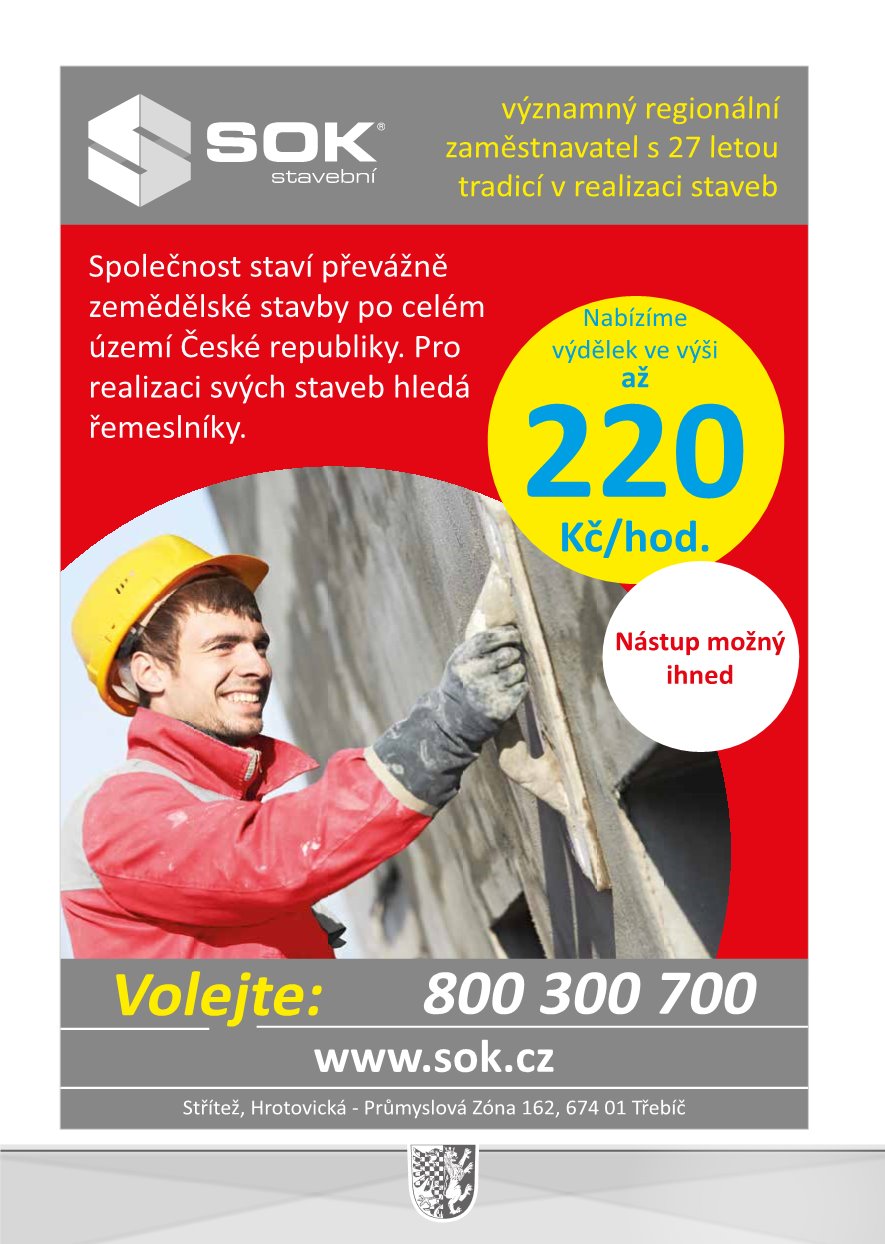 SOK®
stavební

významný regionální zaměstnavatel s 27 letou tradicí v realizaci staveb

Společnost staví převážně zemědělské stavby po celém území České republiky. Pro realizaci svých staveb hledá řemeslníky.

Nabízíme výdělek ve výši
až
220
Kč/hod.

Nástup možný ihned

Volejte: 800 300 700

www.sok.cz

Střítež, Hrotovická - Průmyslová Zóna 162, 674 01 Třebíč